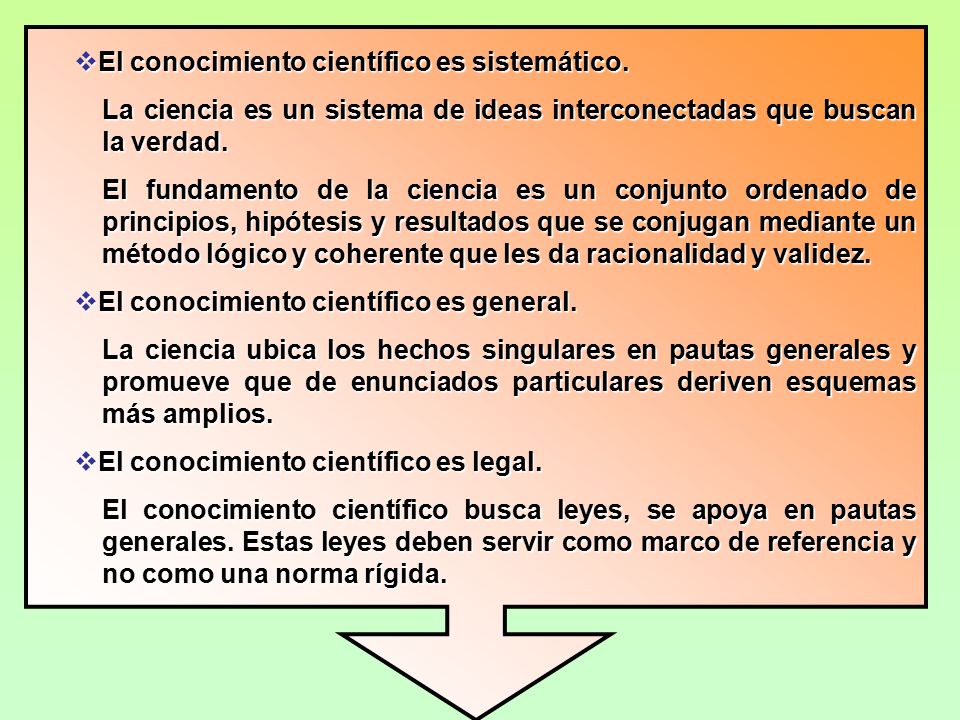 ❖El conocimiento científico es sistemático.

La ciencia es un sistema de ideas interconectadas que buscan la verdad.

El fundamento de la ciencia es un conjunto ordenado de principios, hipótesis y resultados que se conjugan mediante un método lógico y coherente que les da racionalidad y validez.

❖El conocimiento científico es general.

La ciencia ubica los hechos singulares en pautas generales y promueve que de enunciados particulares deriven esquemas más amplios.

❖El conocimiento científico es legal.

El conocimiento científico busca leyes, se apoya en pautas generales. Estas leyes deben servir como marco de referencia y no como una norma rígida.